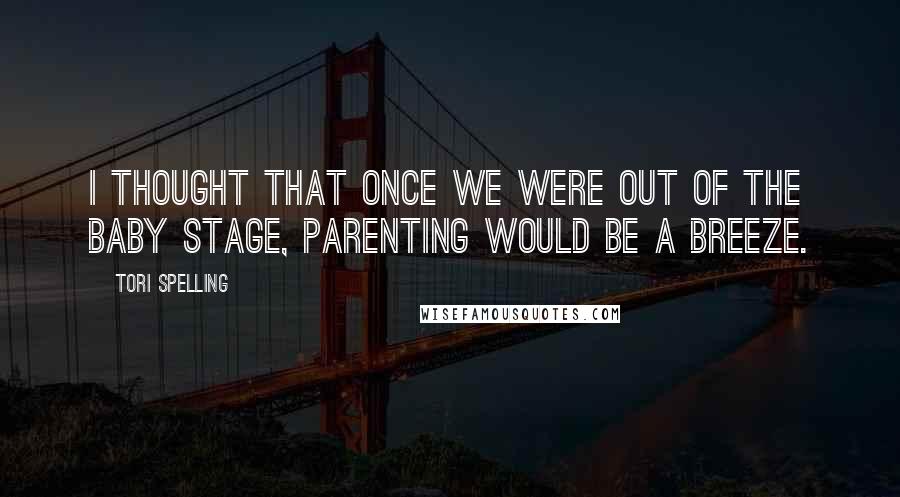 I THOUGHT THAT ONCE WE WERE OUT OF THE BABY STAGE, PARENTING WOULD BE A BREEZE.

TORI SPELLING

WISEFAMOUSQUOTES.COM